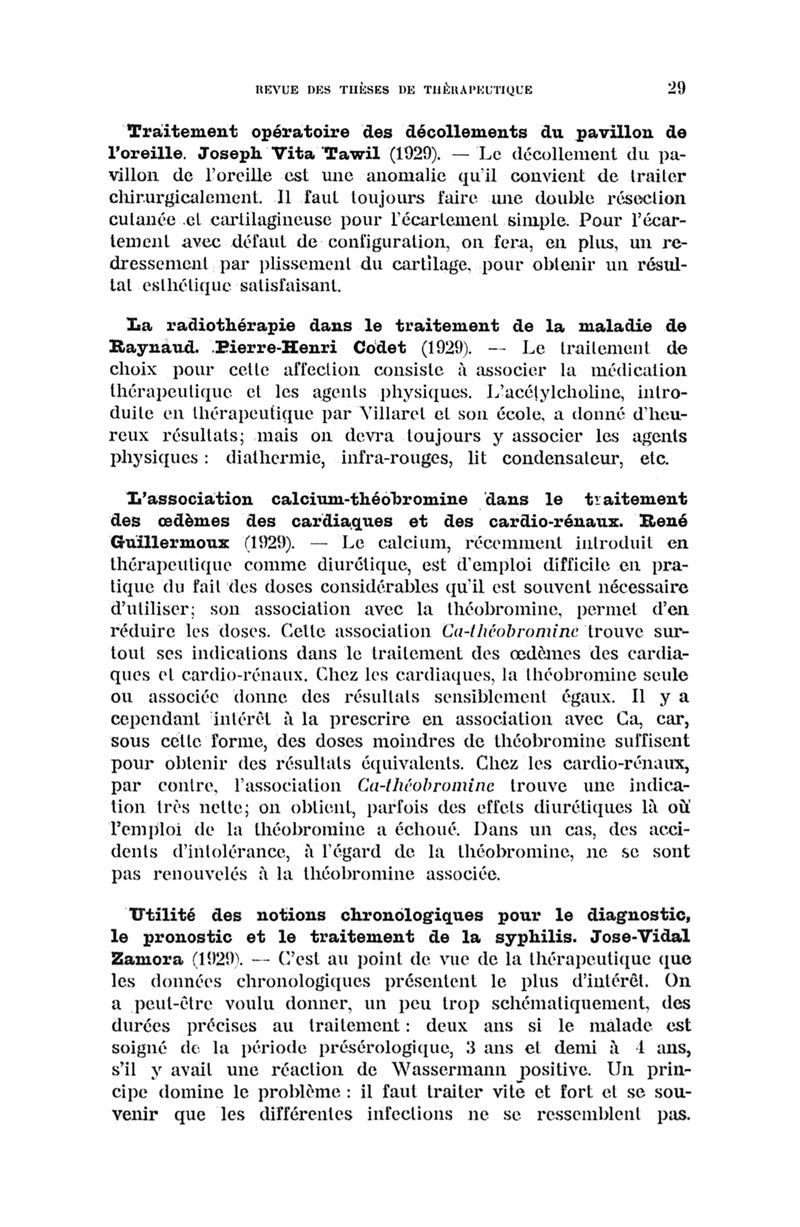 REVUE DES THÈSES DE THÉRAPEUTIQUE 29

Traitement opératoire des décollements du pavillon de l'oreille. Joseph Vita Tawil (1929). — Le décollement du pavillon de l'oreille est une anomalie qu'il convient de traiter chirurgicalement. Il faut toujours faire une double résection cutanée et cartilagineuse pour l'écartement simple. Pour l'écartement avec défaut de configuration, on fera, en plus, un redressement par plissement du cartilage, pour obtenir un résultat esthétique satisfaisant.

La radiothérapie dans le traitement de la maladie de Raynaud. Pierre-Henri Codet (1929). — Le traitement de choix pour cette affection consiste à associer la médication thérapeutique et les agents physiques. L'acétylcholine, introduite en thérapeutique par Villaret et son école, a donné d'heureux résultats; mais on devra toujours y associer les agents physiques : diathermie, infra-rouges, lit condensateur, etc.

L'association calcium-théobromine dans le traitement des œdèmes des cardiaques et des cardio-rénaux. René Guillermoux (1929). — Le calcium, récemment introduit en thérapeutique comme diurétique, est d'emploi difficile en pratique du fait des doses considérables qu'il est souvent nécessaire d'utiliser; son association avec la théobromine, permet d'en réduire les doses. Cette association Ca-théobromine trouve surtout ses indications dans le traitement des œdèmes des cardiaques et cardio-rénaux. Chez les cardiaques, la théobromine seule ou associée donne des résultats sensiblement égaux. Il y a cependant intérêt à la prescrire en association avec Ca, car, sous cette forme, des doses moindres de théobromine suffisent pour obtenir des résultats équivalents. Chez les cardio-rénaux, par contre, l'association Ca-théobromine trouve une indication très nette; on obtient, parfois des effets diurétiques là où l'emploi de la théobromine a échoué. Dans un cas, des accidents d'intolérance, à l'égard de la théobromine, ne se sont pas renouvelés à la théobromine associée.

Utilité des notions chronologiques pour le diagnostic, le pronostic et le traitement de la syphilis. Jose-Vidal Zamora (1929). — C'est au point de vue de la thérapeutique que les données chronologiques présentent le plus d'intérêt. On a peut-être voulu donner, un peu trop schématiquement, des durées précises au traitement : deux ans si le malade est soigné de la période présérologique, 3 ans et demi à 4 ans, s'il y avait une réaction de Wassermann positive. Un principe domine le problème : il faut traiter vite et fort et se souvenir que les différentes infections ne se ressemblent pas.